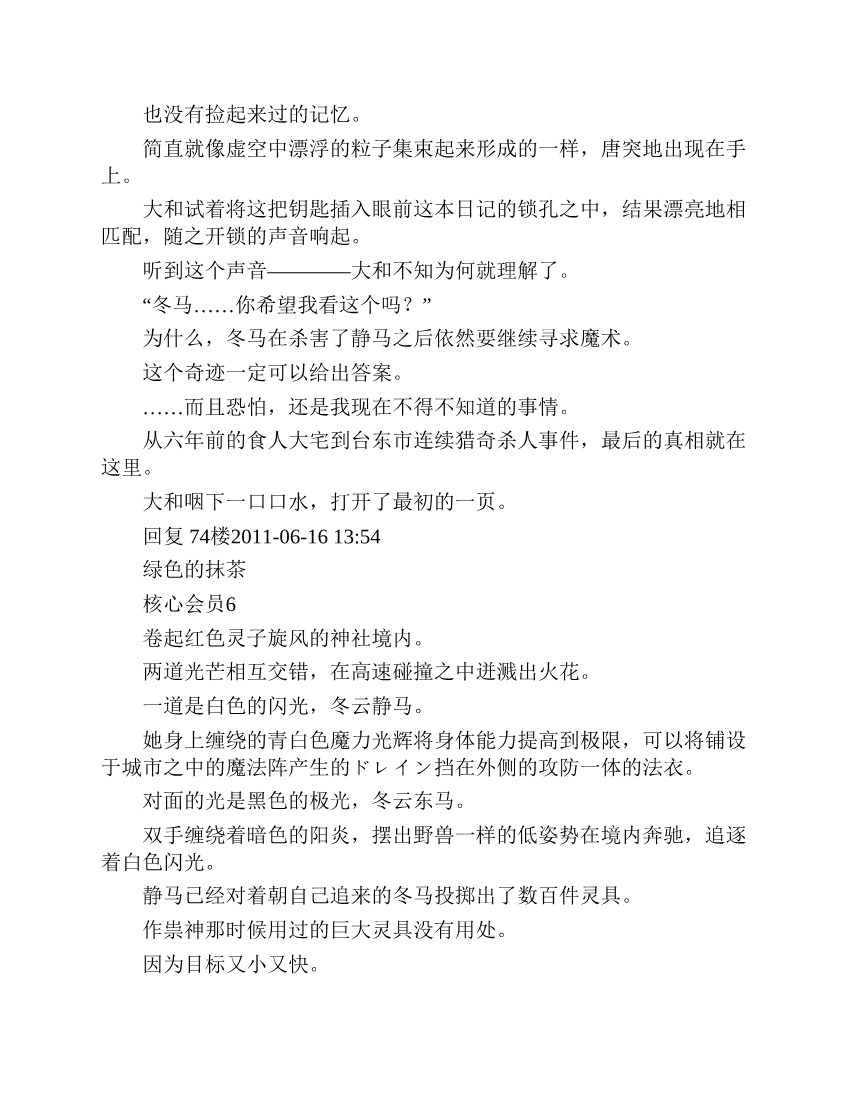 也没有捡起来过的记忆。

简直就像虚空中漂浮的粒子集束起来形成的一样，唐突地出现在手上。

大和试着将这把钥匙插入眼前这本日记的锁孔之中，结果漂亮地相匹配，随之开锁的声音响起。

听到这个声音————大和不知为何就理解了。

“冬马……你希望我看这个吗？”

为什么，冬马在杀害了静马之后依然要继续寻求魔术。

这个奇迹一定可以给出答案。

……而且恐怕，还是我现在不得不知道的事情。

从六年前的食人大宅到台东市连续猎奇杀人事件，最后的真相就在这里。

大和咽下一口口水，打开了最初的一页。

回复 74楼2011-06-16 13:54

绿色的抹茶

核心会员6

卷起红色灵子旋风的神社境内。

两道光芒相互交错，在高速碰撞之中迸溅出火花。

一道是白色的闪光，冬云静马。

她身上缠绕的青白色魔力光辉将身体能力提高到极限，可以将铺设于城市之中的魔法阵产生的ドレイン挡在外侧的攻防一体的法衣。

对面的光是黑色的极光，冬云东马。

双手缠绕着暗色的阳炎，摆出野兽一样的低姿势在境内奔驰，追逐着白色闪光。

静马已经对着朝自己追来的冬马投掷出了数百件灵具。

作祟神那时候用过的巨大灵具没有用处。

因为目标又小又快。